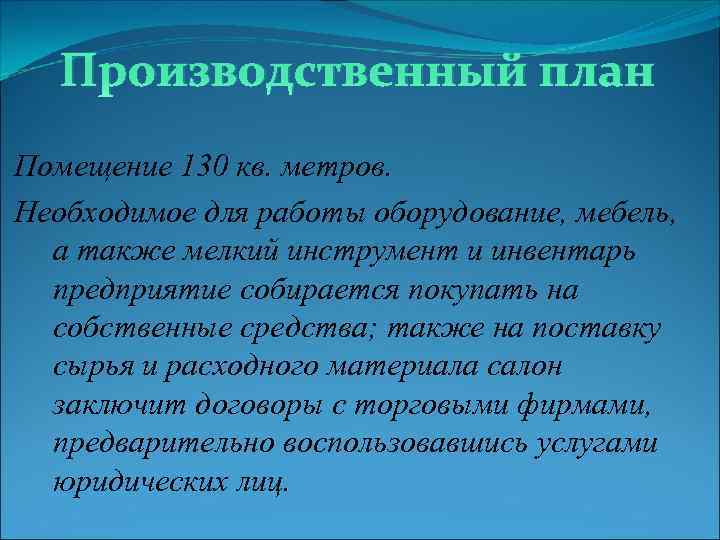 Производственный план

Помещение 130 кв. метров.

Необходимое для работы оборудование, мебель, а также мелкий инструмент и инвентарь предприятие собирается покупать на собственные средства; также на поставку сырья и расходного материала салон заключит договоры с торговыми фирмами, предварительно воспользовавшись услугами юридических лиц.